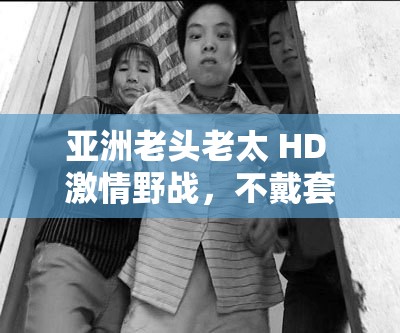 亚洲老头老太 HD
激情野战，不戴套